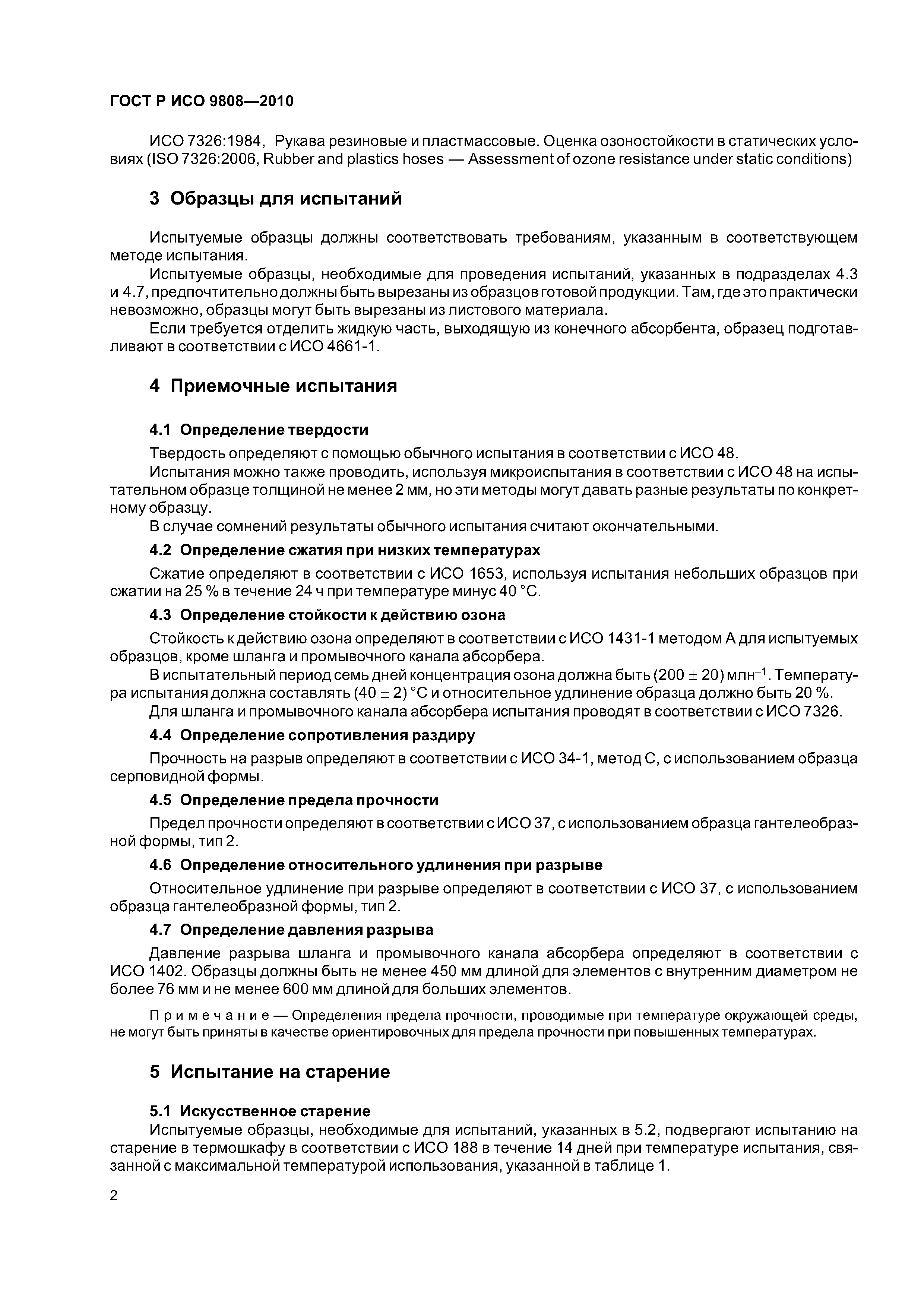 ГОСТ Р ИСО 9808—2010

ИСО 7326:1984, Рукава резиновые и пластмассовые. Оценка озоностойкости в статических условиях (ISO 7326:2006, Rubber and plastics hoses — Assessment of ozone resistance under static conditions)

3 Образцы для испытаний

Испытуемые образцы должны соответствовать требованиям, указанным в соответствующем методе испытания.

Испытуемые образцы, необходимые для проведения испытаний, указанных в подразделах 4.3 и 4.7, предпочтительно должны быть вырезаны из образцов готовой продукции. Там, где это практически невозможно, образцы могут быть вырезаны из листового материала.

Если требуется отделить жидкую часть, выходящую из конечного абсорбента, образец подготавливают в соответствии с ИСО 4661-1.

4 Приемочные испытания

4.1 Определение твердости

Твердость определяют с помощью обычного испытания в соответствии с ИСО 48.

Испытания можно также проводить, используя микроиспытания в соответствии с ИСО 48 на испытательном образце толщиной не менее 2 мм, но эти методы могут давать разные результаты по конкретному образцу.

В случае сомнений результаты обычного испытания считают окончательными.

4.2 Определение сжатия при низких температурах

Сжатие определяют в соответствии с ИСО 1653, используя испытания небольших образцов при сжатии на 25 % в течение 24 ч при температуре минус 40 °С.

4.3 Определение стойкости к действию озона

Стойкость к действию озона определяют в соответствии с ИСО 1431-1 методом А для испытуемых образцов, кроме шланга и промывочного канала абсорбера.

В испытательный период семь дней концентрация озона должна быть $(200 \pm 20)$ млн$^{-1}$. Температура испытания должна составлять $(40 \pm 2)$ °С и относительное удлинение образца должно быть 20 %.

Для шланга и промывочного канала абсорбера испытания проводят в соответствии с ИСО 7326.

4.4 Определение сопротивления раздиру

Прочность на разрыв определяют в соответствии с ИСО 34-1, метод С, с использованием образца серповидной формы.

4.5 Определение предела прочности

Предел прочности определяют в соответствии с ИСО 37, с использованием образца гантелеобразной формы, тип 2.

4.6 Определение относительного удлинения при разрыве

Относительное удлинение при разрыве определяют в соответствии с ИСО 37, с использованием образца гантелеобразной формы, тип 2.

4.7 Определение давления разрыва

Давление разрыва шланга и промывочного канала абсорбера определяют в соответствии с ИСО 1402. Образцы должны быть не менее 450 мм длиной для элементов с внутренним диаметром не более 76 мм и не менее 600 мм длиной для больших элементов.

Примечание — Определения предела прочности, проводимые при температуре окружающей среды, не могут быть приняты в качестве ориентировочных для предела прочности при повышенных температурах.

5 Испытание на старение

5.1 Искусственное старение

Испытуемые образцы, необходимые для испытаний, указанных в 5.2, подвергают испытанию на старение в термошкафу в соответствии с ИСО 188 в течение 14 дней при температуре испытания, связанной с максимальной температурой использования, указанной в таблице 1.

2